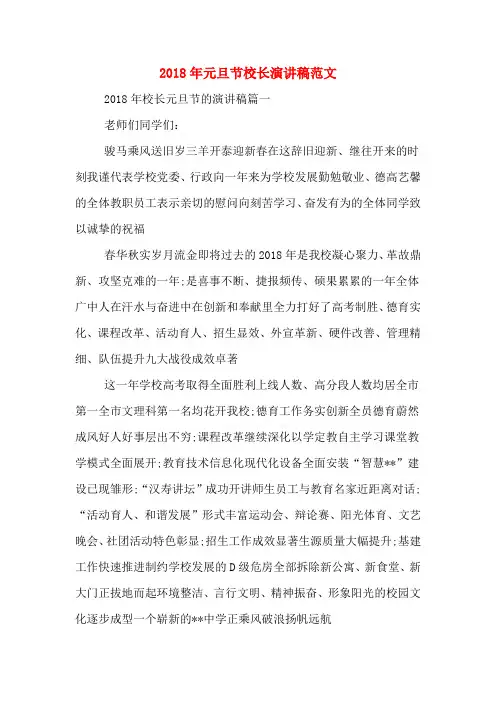 2018年元旦节校长演讲稿范文

2018年校长元旦节的演讲稿篇一

老师们同学们：

骏马乘风送旧岁三羊开泰迎新春在这辞旧迎新、继往开来的时刻我谨代表学校党委、行政向一年来为学校发展勤勉敬业、德高艺馨的全体教职员工表示亲切的慰问向刻苦学习、奋发有为的全体同学致以诚挚的祝福

春华秋实岁月流金即将过去的2018年是我校凝心聚力、革故鼎新、攻坚克难的一年;是喜事不断、捷报频传、硕果累累的一年全体广中人在汗水与奋进中在创新和奉献里全力打好了高考制胜、德育实化、课程改革、活动育人、招生显效、外宣革新、硬件改善、管理精细、队伍提升九大战役成效卓著

这一年学校高考取得全面胜利上线人数、高分段人数均居全市第一全市文理科第一名均花开我校;德育工作务实创新全员德育蔚然成风好人好事层出不穷;课程改革继续深化以学定教自主学习课堂教学模式全面展开;教育技术信息化现代化设备全面安装“智慧**”建设已现雏形;“汉寿讲坛”成功开讲师生员工与教育名家近距离对话;“活动育人、和谐发展”形式丰富运动会、辩论赛、阳光体育、文艺晚会、社团活动特色彰显;招生工作成效显著生源质量大幅提升;基建工作快速推进制约学校发展的D级危房全部拆除新公寓、新食堂、新大门正拔地而起环境整洁、言行文明、精神振奋、形象阳光的校园文化逐步成型一个崭新的**中学正乘风破浪扬帆远航